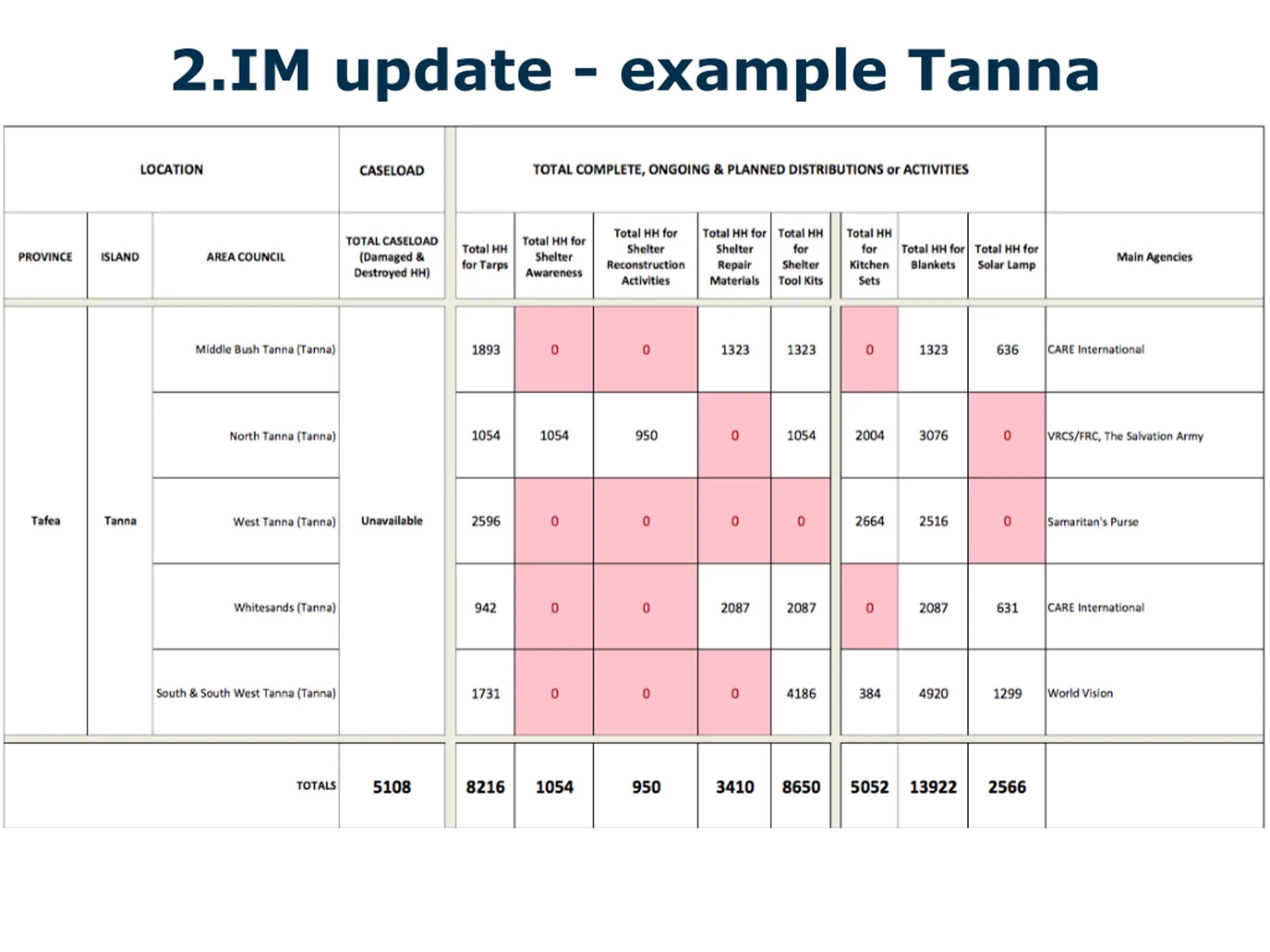 2.IM update - example Tanna

| LOCATION | | | CASELOAD | TOTAL COMPLETE, ONGOING & PLANNED DISTRIBUTIONS or ACTIVITIES | | | | | | | | |
|---|---|---|---|---|---|---|---|---|---|---|---|---|
| PROVINCE | ISLAND | AREA COUNCIL | TOTAL CASELOAD (Damaged & Destroyed HH) | Total HH for Tarps | Total HH for Shelter Awareness | Total HH for Shelter Reconstruction Activities | Total HH for Shelter Repair Materials | Total HH for Shelter Tool Kits | Total HH for Kitchen Sets | Total HH for Blankets | Total HH for Solar Lamp | Main Agencies |
| Tafea | Tanna | Middle Bush Tanna (Tanna) | Unavailable | 1893 | 0 | 0 | 1323 | 1323 | 0 | 1323 | 636 | CARE International |
| | | North Tanna (Tanna) | | 1054 | 1054 | 950 | 0 | 1054 | 2004 | 3076 | 0 | VRCS/FRC, The Salvation Army |
| | | West Tanna (Tanna) | | 2596 | 0 | 0 | 0 | 0 | 2664 | 2516 | 0 | Samaritan's Purse |
| | | Whitesands (Tanna) | | 942 | 0 | 0 | 2087 | 2087 | 0 | 2087 | 631 | CARE International |
| | | South & South West Tanna (Tanna) | | 1731 | 0 | 0 | 0 | 4186 | 384 | 4920 | 1299 | World Vision |
| | | TOTALS | 5108 | 8216 | 1054 | 950 | 3410 | 8650 | 5052 | 13922 | 2566 | |